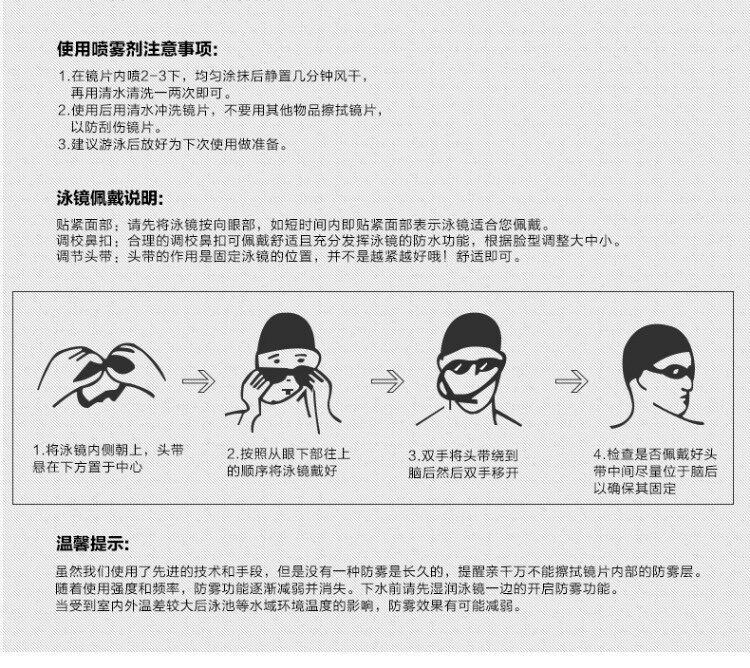 使用喷雾剂注意事项:

1.在镜片内喷2-3下，均匀涂抹后静置几分钟风干，再用清水清洗一两次即可。
2.使用后用清水冲洗镜片，不要用其他物品擦拭镜片，以防刮伤镜片。
3.建议游泳后放好为下次使用做准备。

泳镜佩戴说明:

贴紧面部：请先将泳镜按向眼部，如短时间内即贴紧面部表示泳镜适合您佩戴。
调校鼻扣：合理的调校鼻扣可佩戴舒适且充分发挥泳镜的防水功能，根据脸型调整大中小。
调节头带：头带的作用是固定泳镜的位置，并不是越紧越好哦！舒适即可。

1.将泳镜内侧朝上，头带悬在下方置于中心

2.按照从眼下部往上的顺序将泳镜戴好

3.双手将头带绕到脑后然后双手移开

4.检查是否佩戴好头带中间尽量位于脑后以确保其固定

温馨提示:

虽然我们使用了先进的技术和手段，但是没有一种防雾是长久的，提醒亲千万不能擦拭镜片内部的防雾层。
随着使用强度和频率，防雾功能逐渐减弱并消失。下水前请先湿润泳镜一边的开启防雾功能。
当受到室内外温差较大后泳池等水域环境温度的影响，防雾效果有可能减弱。